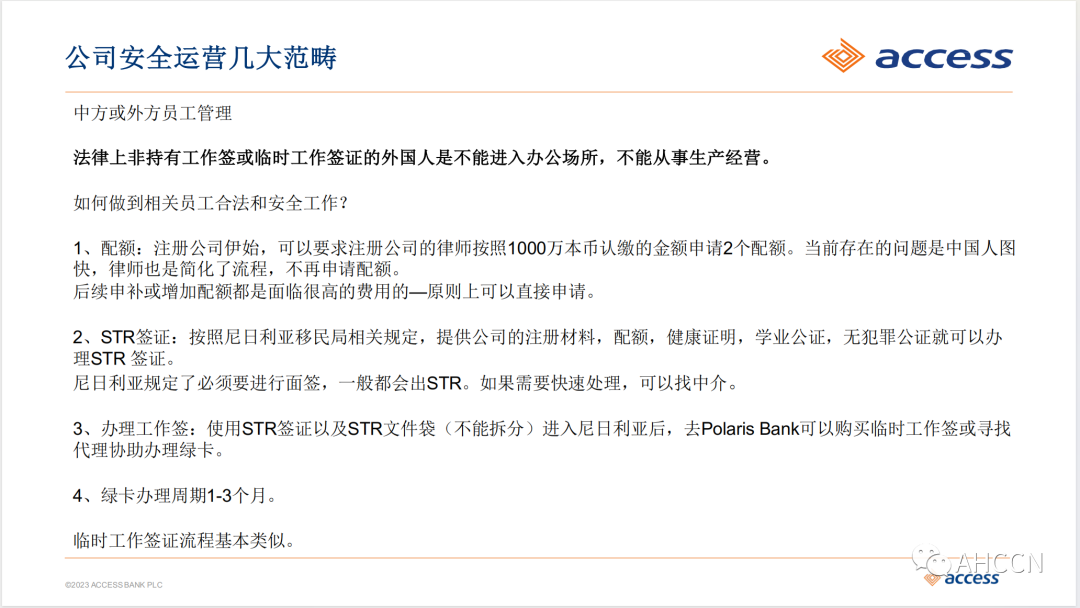 公司安全运营几大范畴

access

中方或外方员工管理

法律上非持有工作签或临时工作签证的外国人是不能进入办公场所，不能从事生产经营。

如何做到相关员工合法和安全工作？

1、配额：注册公司伊始，可以要求注册公司的律师按照1000万本币认缴的金额申请2个配额。当前存在的问题是中国人图快，律师也是简化了流程，不再申请配额。
后续申补或增加配额都是面临很高的费用的—原则上可以直接申请。

2、STR签证：按照尼日利亚移民局相关规定，提供公司的注册材料，配额，健康证明，学业公证，无犯罪公证就可以办理STR 签证。
尼日利亚规定了必须要进行面签，一般都会出STR。如果需要快速处理，可以找中介。

3、办理工作签：使用STR签证以及STR文件袋（不能拆分）进入尼日利亚后，去Polaris Bank可以购买临时工作签或寻找代理协助办理绿卡。

4、绿卡办理周期1-3个月。

临时工作签证流程基本类似。

©2023 ACCESS BANK PLC

access

AHCCN